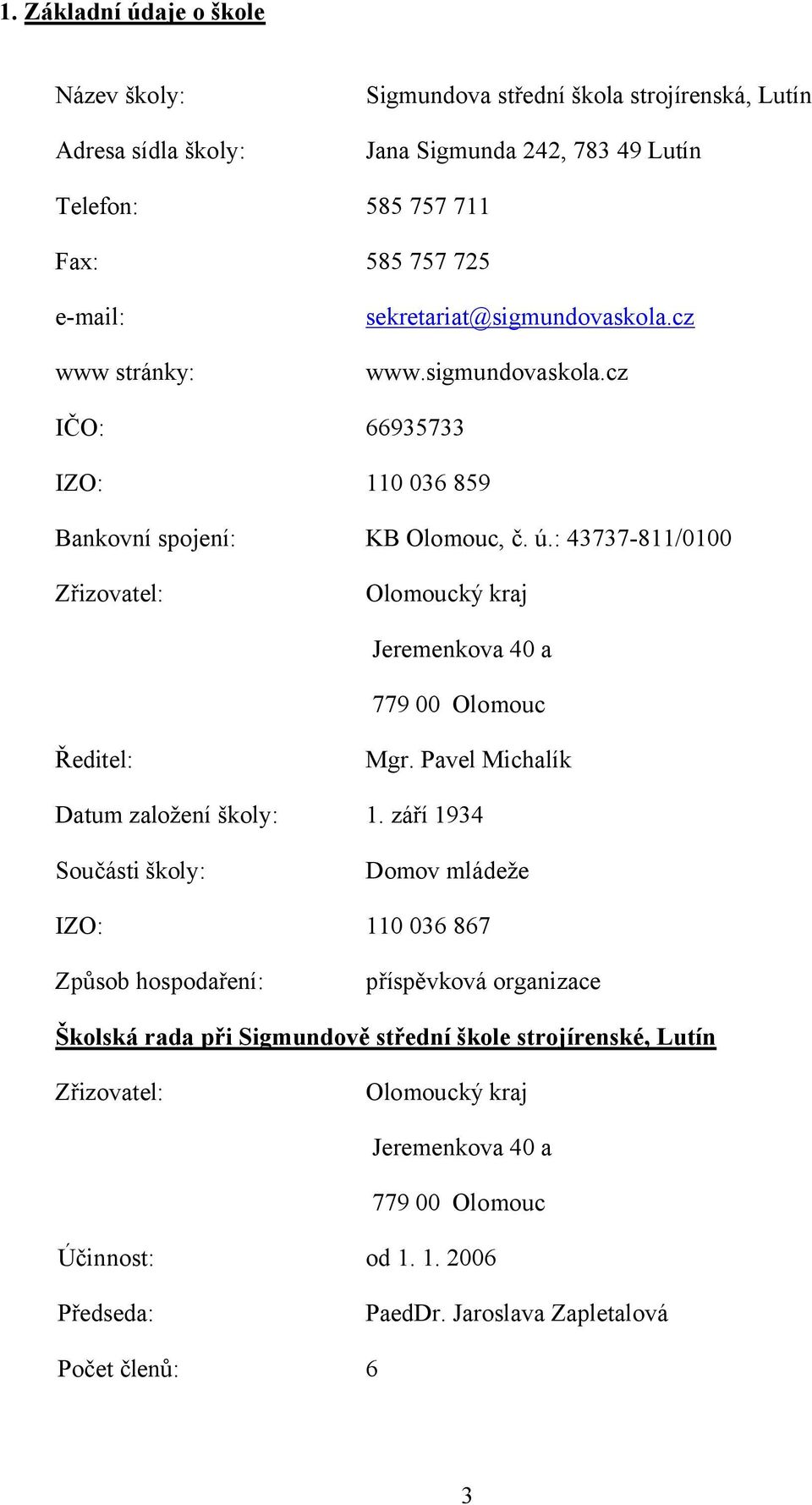 1. Základní údaje o škole

Název školy: Sigmundova střední škola strojírenská, Lutín

Adresa sídla školy: Jana Sigmunda 242, 783 49 Lutín

Telefon: 585 757 711

Fax: 585 757 725

e-mail: sekretariat@sigmundovaskola.cz

www stránky: www.sigmundovaskola.cz

IČO: 66935733

IZO: 110 036 859

Bankovní spojení: KB Olomouc, č. ú.: 43737-811/0100

Zřizovatel: Olomoucký kraj

Jeremenkova 40 a

779 00 Olomouc

Ředitel: Mgr. Pavel Michalík

Datum založení školy: 1. září 1934

Součásti školy: Domov mládeže

IZO: 110 036 867

Způsob hospodaření: příspěvková organizace

Školská rada při Sigmundově střední škole strojírenské, Lutín

Zřizovatel: Olomoucký kraj

Jeremenkova 40 a

779 00 Olomouc

Účinnost: od 1. 1. 2006

Předseda: PaedDr. Jaroslava Zapletalová

Počet členů: 6

3